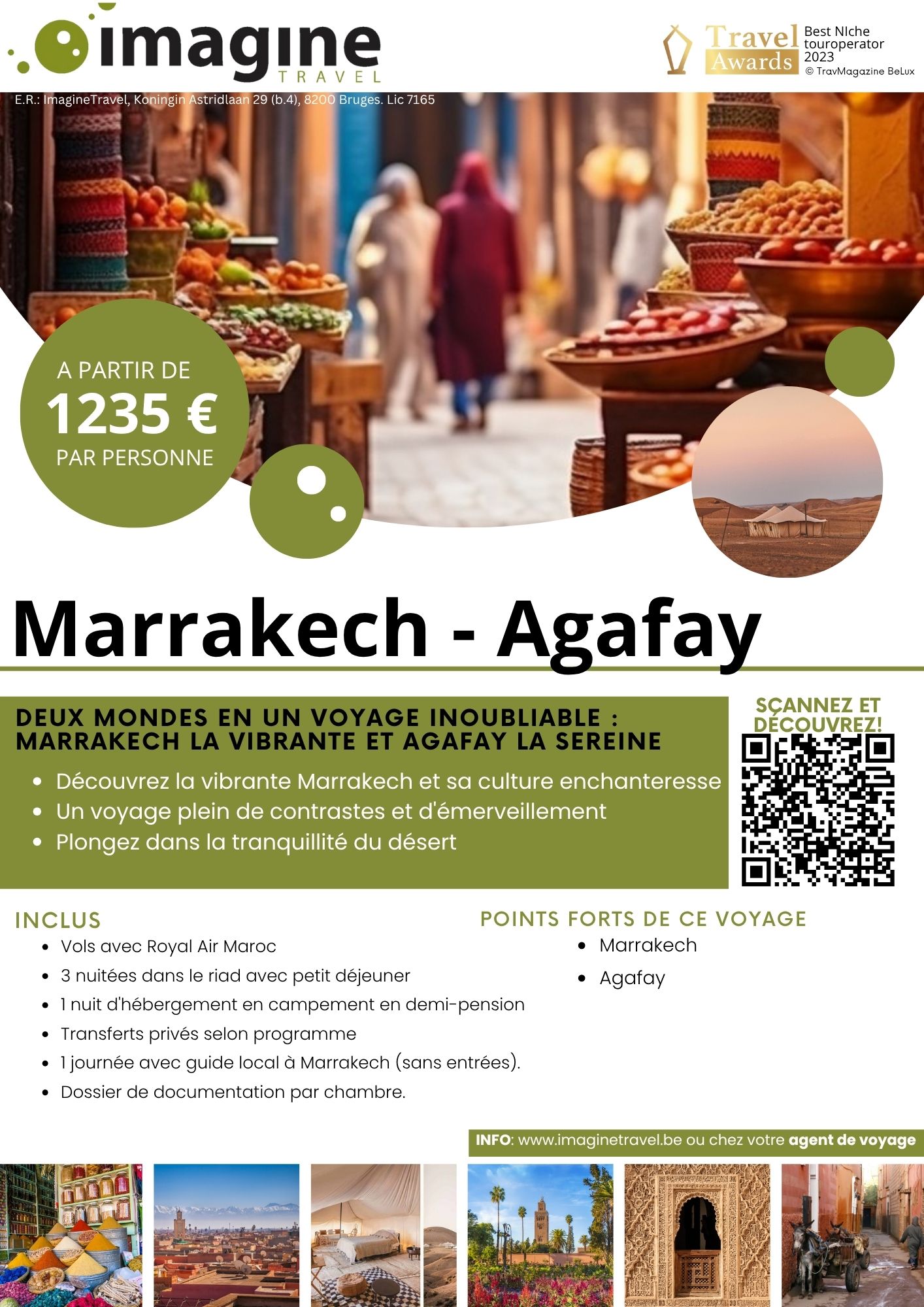 imagine
TRAVEL

Travel Awards
Best NIche touroperator 2023
© TravMagazine BeLux

E.R.: ImagineTravel, Koningin Astridlaan 29 (b.4), 8200 Bruges. Lic 7165

A PARTIR DE
1235 €
PAR PERSONNE

Marrakech - Agafay

DEUX MONDES EN UN VOYAGE INOUBLIABLE : MARRAKECH LA VIBRANTE ET AGAFAY LA SEREINE

• Découvrez la vibrante Marrakech et sa culture enchanteresse
• Un voyage plein de contrastes et d'émerveillement
• Plongez dans la tranquillité du désert

SCANNEZ ET DÉCOUVREZ!

INCLUS
• Vols avec Royal Air Maroc
• 3 nuitées dans le riad avec petit déjeuner
• 1 nuit d'hébergement en campement en demi-pension
• Transferts privés selon programme
• 1 journée avec guide local à Marrakech (sans entrées).
• Dossier de documentation par chambre.

POINTS FORTS DE CE VOYAGE
• Marrakech
• Agafay

INFO: www.imaginetravel.be ou chez votre agent de voyage